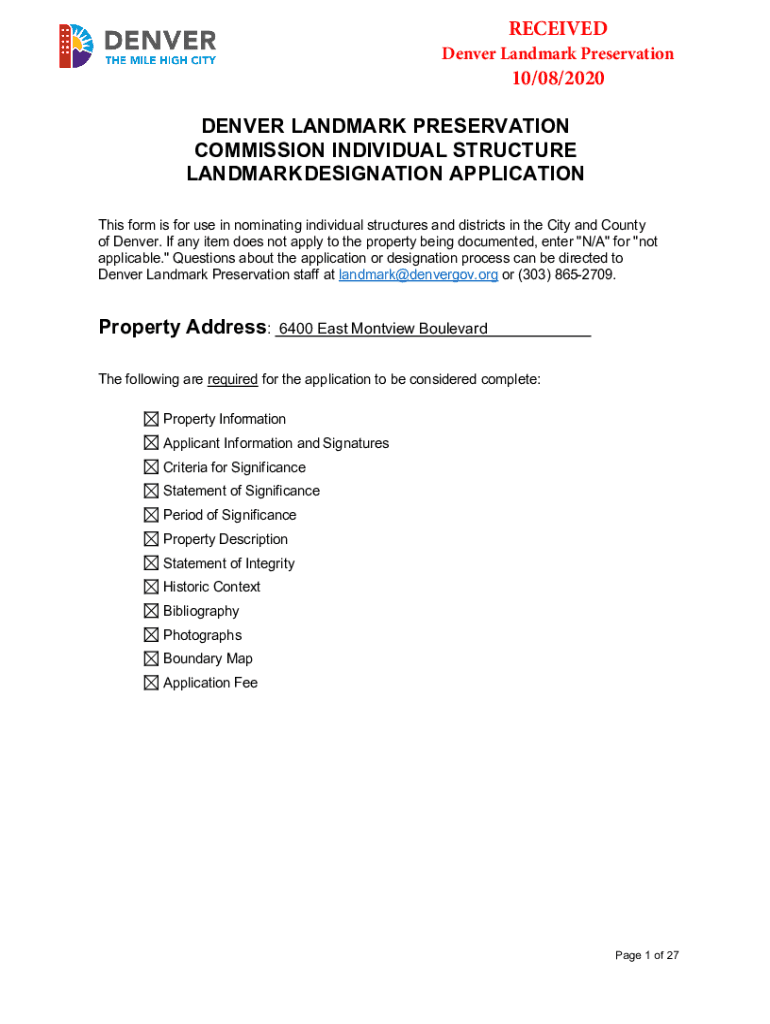 DENVER
THE MILE HIGH CITY

RECEIVED
Denver Landmark Preservation
10/08/2020

DENVER LANDMARK PRESERVATION COMMISSION INDIVIDUAL STRUCTURE LANDMARKDESIGNATION APPLICATION

This form is for use in nominating individual structures and districts in the City and County of Denver. If any item does not apply to the property being documented, enter "N/A" for "not applicable." Questions about the application or designation process can be directed to Denver Landmark Preservation staff at landmark@denvergov.org or (303) 865-2709.

Property Address: 6400 East Montview Boulevard

The following are required for the application to be considered complete:

☒ Property Information
☒ Applicant Information and Signatures
☒ Criteria for Significance
☒ Statement of Significance
☒ Period of Significance
☒ Property Description
☒ Statement of Integrity
☒ Historic Context
☒ Bibliography
☒ Photographs
☒ Boundary Map
☒ Application Fee

Page 1 of 27